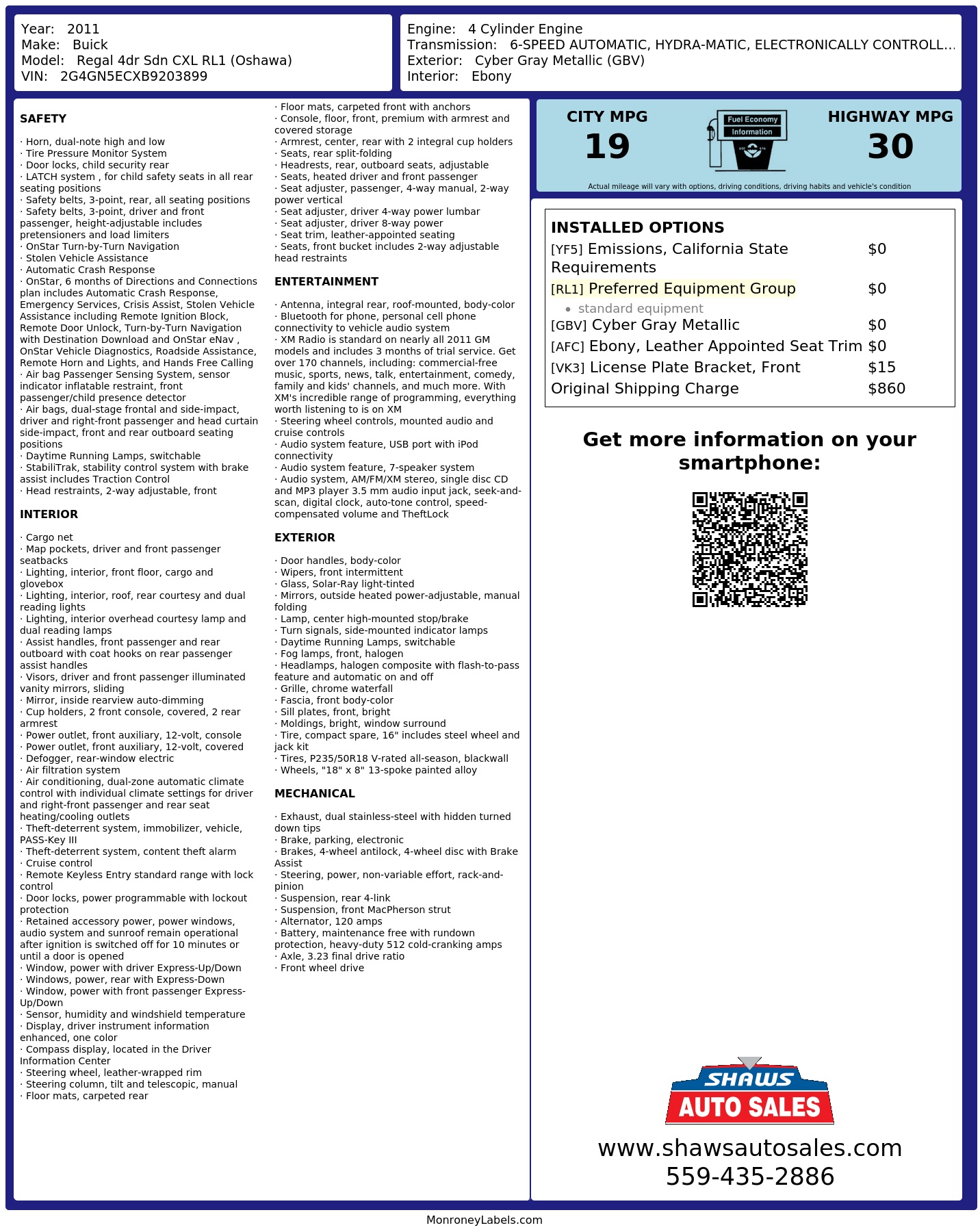 Year: 2011
Make: Buick
Model: Regal 4dr Sdn CXL RL1 (Oshawa)
VIN: 2G4GN5ECXB9203899

Engine: 4 Cylinder Engine
Transmission: 6-SPEED AUTOMATIC, HYDRA-MATIC, ELECTRONICALLY CONTROLL...
Exterior: Cyber Gray Metallic (GBV)
Interior: Ebony

SAFETY

· Horn, dual-note high and low
· Tire Pressure Monitor System
· Door locks, child security rear
· LATCH system , for child safety seats in all rear seating positions
· Safety belts, 3-point, rear, all seating positions
· Safety belts, 3-point, driver and front passenger, height-adjustable includes pretensioners and load limiters
· OnStar Turn-by-Turn Navigation
· Stolen Vehicle Assistance
· Automatic Crash Response
· OnStar, 6 months of Directions and Connections plan includes Automatic Crash Response, Emergency Services, Crisis Assist, Stolen Vehicle Assistance including Remote Ignition Block, Remote Door Unlock, Turn-by-Turn Navigation with Destination Download and OnStar eNav , OnStar Vehicle Diagnostics, Roadside Assistance, Remote Horn and Lights, and Hands Free Calling
· Air bag Passenger Sensing System, sensor indicator inflatable restraint, front passenger/child presence detector
· Air bags, dual-stage frontal and side-impact, driver and right-front passenger and head curtain side-impact, front and rear outboard seating positions
· Daytime Running Lamps, switchable
· StabiliTrak, stability control system with brake assist includes Traction Control
· Head restraints, 2-way adjustable, front

INTERIOR

· Cargo net
· Map pockets, driver and front passenger seatbacks
· Lighting, interior, front floor, cargo and glovebox
· Lighting, interior, roof, rear courtesy and dual reading lights
· Lighting, interior overhead courtesy lamp and dual reading lamps
· Assist handles, front passenger and rear outboard with coat hooks on rear passenger assist handles
· Visors, driver and front passenger illuminated vanity mirrors, sliding
· Mirror, inside rearview auto-dimming
· Cup holders, 2 front console, covered, 2 rear armrest
· Power outlet, front auxiliary, 12-volt, console
· Power outlet, front auxiliary, 12-volt, covered
· Defogger, rear-window electric
· Air filtration system
· Air conditioning, dual-zone automatic climate control with individual climate settings for driver and right-front passenger and rear seat heating/cooling outlets
· Theft-deterrent system, immobilizer, vehicle, PASS-Key III
· Theft-deterrent system, content theft alarm
· Cruise control
· Remote Keyless Entry standard range with lock control
· Door locks, power programmable with lockout protection
· Retained accessory power, power windows, audio system and sunroof remain operational after ignition is switched off for 10 minutes or until a door is opened
· Window, power with driver Express-Up/Down
· Windows, power, rear with Express-Down
· Window, power with front passenger Express-Up/Down
· Sensor, humidity and windshield temperature
· Display, driver instrument information enhanced, one color
· Compass display, located in the Driver Information Center
· Steering wheel, leather-wrapped rim
· Steering column, tilt and telescopic, manual
· Floor mats, carpeted rear
· Floor mats, carpeted front with anchors
· Console, floor, front, premium with armrest and covered storage
· Armrest, center, rear with 2 integral cup holders
· Seats, rear split-folding
· Headrests, rear, outboard seats, adjustable
· Seats, heated driver and front passenger
· Seat adjuster, passenger, 4-way manual, 2-way power vertical
· Seat adjuster, driver 4-way power lumbar
· Seat adjuster, driver 8-way power
· Seat trim, leather-appointed seating
· Seats, front bucket includes 2-way adjustable head restraints

ENTERTAINMENT

· Antenna, integral rear, roof-mounted, body-color
· Bluetooth for phone, personal cell phone connectivity to vehicle audio system
· XM Radio is standard on nearly all 2011 GM models and includes 3 months of trial service. Get over 170 channels, including: commercial-free music, sports, news, talk, entertainment, comedy, family and kids' channels, and much more. With XM's incredible range of programming, everything worth listening to is on XM
· Steering wheel controls, mounted audio and cruise controls
· Audio system feature, USB port with iPod connectivity
· Audio system feature, 7-speaker system
· Audio system, AM/FM/XM stereo, single disc CD and MP3 player 3.5 mm audio input jack, seek-and-scan, digital clock, auto-tone control, speed-compensated volume and TheftLock

EXTERIOR

· Door handles, body-color
· Wipers, front intermittent
· Glass, Solar-Ray light-tinted
· Mirrors, outside heated power-adjustable, manual folding
· Lamp, center high-mounted stop/brake
· Turn signals, side-mounted indicator lamps
· Daytime Running Lamps, switchable
· Fog lamps, front, halogen
· Headlamps, halogen composite with flash-to-pass feature and automatic on and off
· Grille, chrome waterfall
· Fascia, front body-color
· Sill plates, front, bright
· Moldings, bright, window surround
· Tire, compact spare, 16" includes steel wheel and jack kit
· Tires, P235/50R18 V-rated all-season, blackwall
· Wheels, "18" x 8" 13-spoke painted alloy

MECHANICAL

· Exhaust, dual stainless-steel with hidden turned down tips
· Brake, parking, electronic
· Brakes, 4-wheel antilock, 4-wheel disc with Brake Assist
· Steering, power, non-variable effort, rack-and-pinion
· Suspension, rear 4-link
· Suspension, front MacPherson strut
· Alternator, 120 amps
· Battery, maintenance free with rundown protection, heavy-duty 512 cold-cranking amps
· Axle, 3.23 final drive ratio
· Front wheel drive

CITY MPG
19

Fuel Economy
Information

HIGHWAY MPG
30

Actual mileage will vary with options, driving conditions, driving habits and vehicle's condition

INSTALLED OPTIONS
[YF5] Emissions, California State Requirements $0
[RL1] Preferred Equipment Group $0
• standard equipment
[GBV] Cyber Gray Metallic $0
[AFC] Ebony, Leather Appointed Seat Trim $0
[VK3] License Plate Bracket, Front $15
Original Shipping Charge $860

Get more information on your smartphone:

SHAWS
AUTO SALES
www.shawsautosales.com
559-435-2886

MonroneyLabels.com